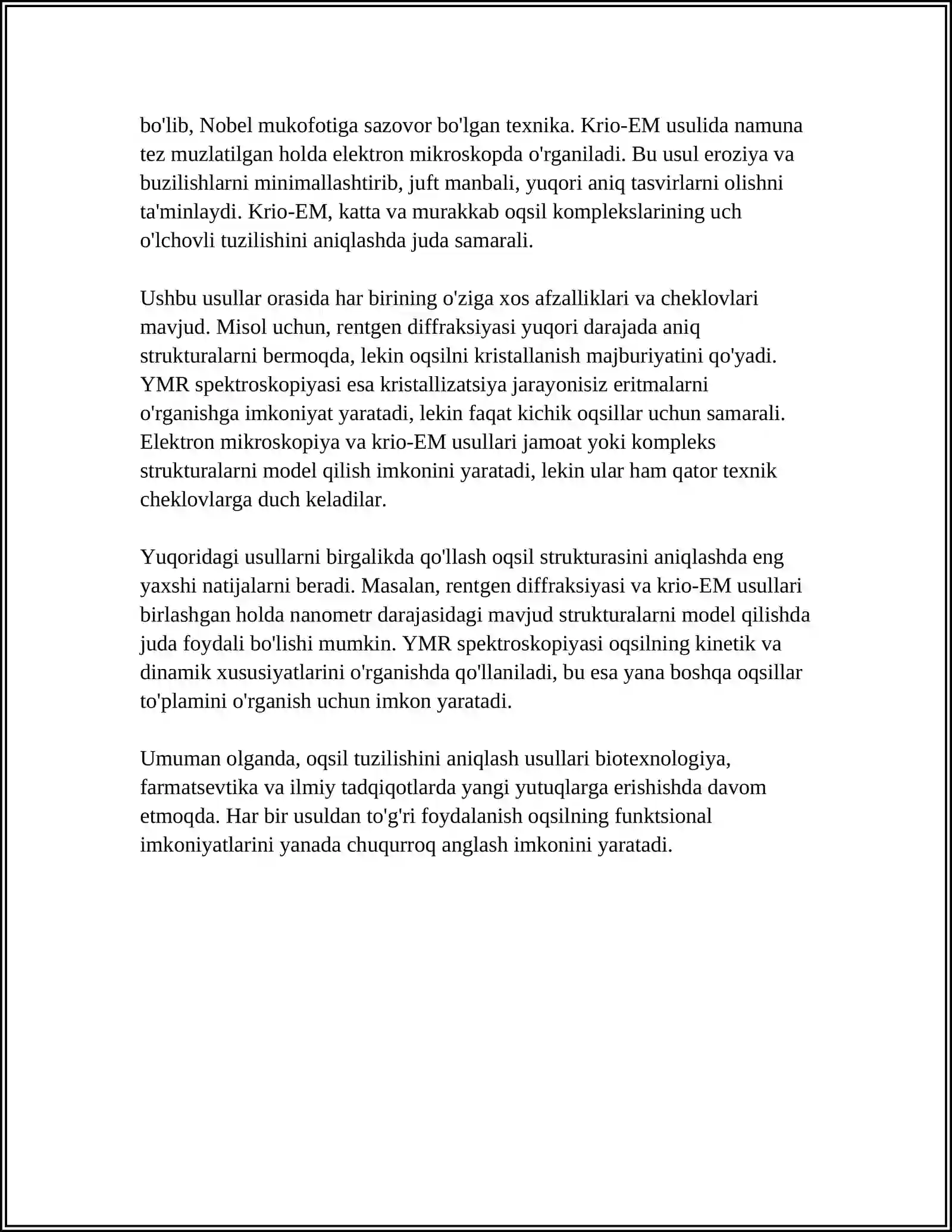 bo'lib, Nobel mukofotiga sazovor bo'lgan texnika. Krio-EM usulida namuna tez muzlatilgan holda elektron mikroskopda o'rganiladi. Bu usul eroziya va buzilishlarni minimallashtirib, juft manbali, yuqori aniq tasvirlarni olishni ta'minlaydi. Krio-EM, katta va murakkab oqsil komplekslarining uch o'lchovli tuzilishini aniqlashda juda samarali.

Ushbu usullar orasida har birining o'ziga xos afzalliklari va cheklovlari mavjud. Misol uchun, rentgen diffraksiyasi yuqori darajada aniq strukturalarni bermoqda, lekin oqsilni kristallanish majburiyatini qo'yadi. YMR spektroskopiyasi esa kristallizatsiya jarayonisiz eritmalarni o'rganishga imkoniyat yaratadi, lekin faqat kichik oqsillar uchun samarali. Elektron mikroskopiya va krio-EM usullari jamoat yoki kompleks strukturalarni model qilish imkonini yaratadi, lekin ular ham qator texnik cheklovlarga duch keladilar.

Yuqoridagi usullarni birgalikda qo'llash oqsil strukturasini aniqlashda eng yaxshi natijalarni beradi. Masalan, rentgen diffraksiyasi va krio-EM usullari birlashgan holda nanometr darajasidagi mavjud strukturalarni model qilishda juda foydali bo'lishi mumkin. YMR spektroskopiyasi oqsilning kinetik va dinamik xususiyatlarini o'rganishda qo'llaniladi, bu esa yana boshqa oqsillar to'plamini o'rganish uchun imkon yaratadi.

Umuman olganda, oqsil tuzilishini aniqlash usullari biotexnologiya, farmatsevtika va ilmiy tadqiqotlarda yangi yutuqlarga erishishda davom etmoqda. Har bir usuldan to'g'ri foydalanish oqsilning funktsional imkoniyatlarini yanada chuqurroq anglash imkonini yaratadi.